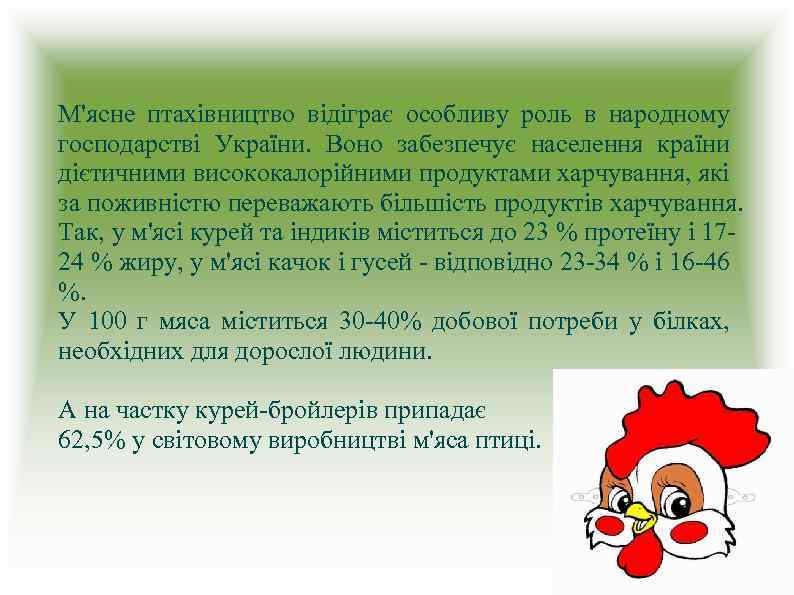 М'ясне птахівництво відіграє особливу роль в народному господарстві України. Воно забезпечує населення країни дієтичними висококалорійними продуктами харчування, які за поживністю переважають більшість продуктів харчування. Так, у м'ясі курей та індиків міститься до 23 % протеїну і 17-24 % жиру, у м'ясі качок і гусей - відповідно 23-34 % і 16-46 %.
У 100 г мяса міститься 30-40% добової потреби у білках, необхідних для дорослої людини.

А на частку курей-бройлерів припадає 62,5% у світовому виробництві м'яса птиці.